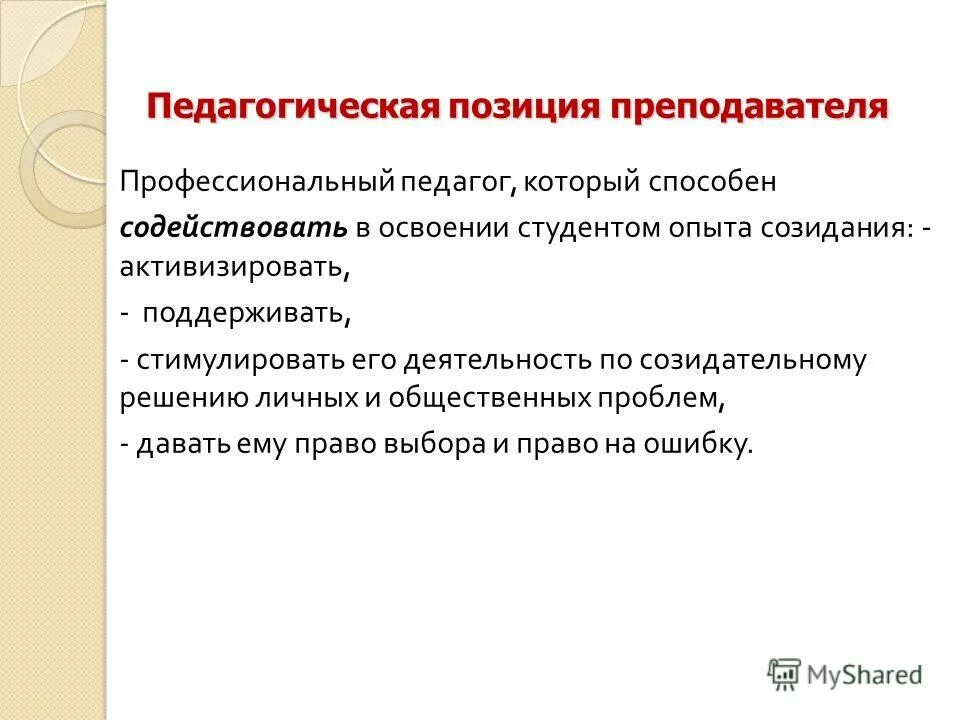 Педагогическая позиция преподавателя

Профессиональный педагог, который способен содействовать в освоении студентом опыта созидания: - активизировать,

- поддерживать,

- стимулировать его деятельность по созидательному решению личных и общественных проблем,

- давать ему право выбора и право на ошибку.

MyShared